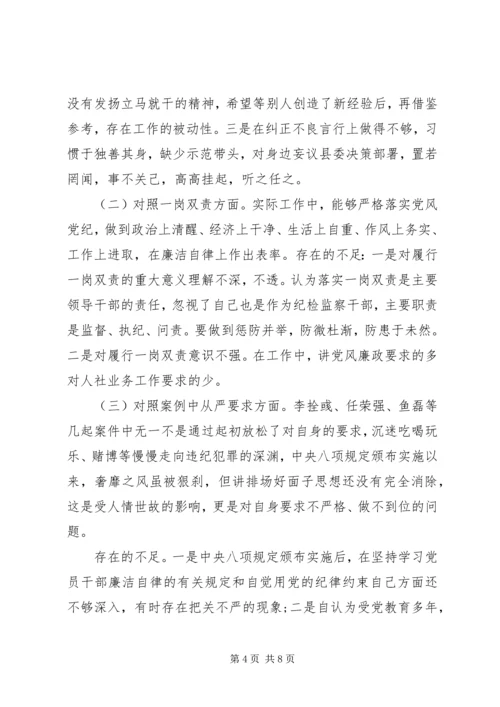 没有发扬立马就干的精神，希望等别人创造了新经验后，再借鉴参考，存在工作的被动性。三是在纠正不良言行上做得不够，习惯于独善其身，缺少示范带头，对身边妄议县委决策部署，置若罔闻，事不关己，高高挂起，听之任之。

（二）对照一岗双责方面。实际工作中，能够严格落实党风党纪，做到政治上清醒、经济上干净、生活上自重、作风上务实、工作上进取，在廉洁自律上作出表率。存在的不足：一是对履行一岗双责的重大意义理解不深，不透。认为落实一岗双责是主要领导干部的责任，忽视了自己也是作为纪检监察干部，主要职责是监督、执纪、问责。要做到惩防并举，防微杜渐，防患于未然。二是对履行一岗双责意识不强。在工作中，讲党风廉政要求的多对人社业务工作要求的少。

（三）对照案例中从严要求方面。李拴彧、任荣强、鱼磊等几起案件中无一不是通过起初放松了对自身的要求，沉迷吃喝玩乐、赌博等慢慢走向违纪犯罪的深渊，中央八项规定颁布实施以来，奢靡之风虽被狠刹，但讲排场好面子思想还没有完全消除，这是受人情世故的影响，更是对自身要求不严格、做不到位的问题。

存在的不足。一是中央八项规定颁布实施后，在坚持学习党员干部廉洁自律的有关规定和自觉用党的纪律约束自己方面还不够深入，有时存在把关不严的现象；二是自认为受党教育多年，

第 4 页 共 8 页